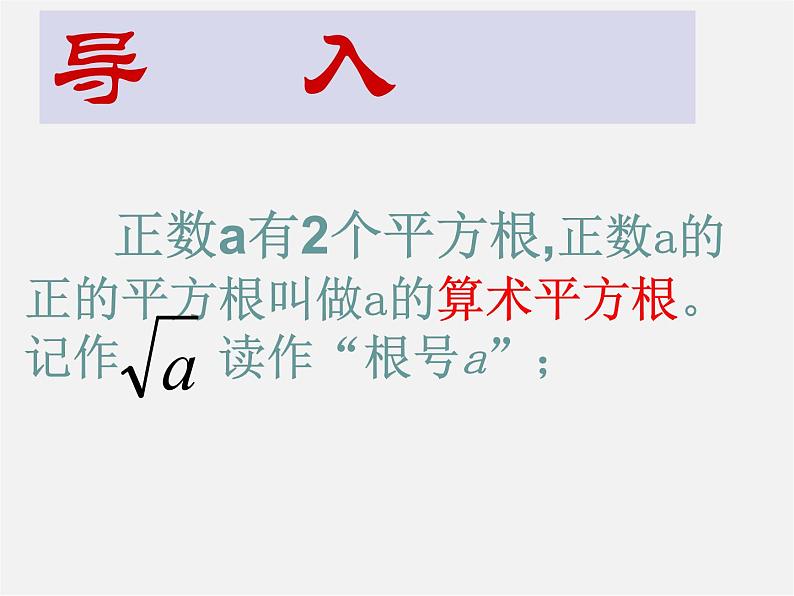 导　　入

正数a有2个平方根,正数a的正的平方根叫做a的算术平方根。记作$\sqrt{a}$ 读作“根号$a$”；